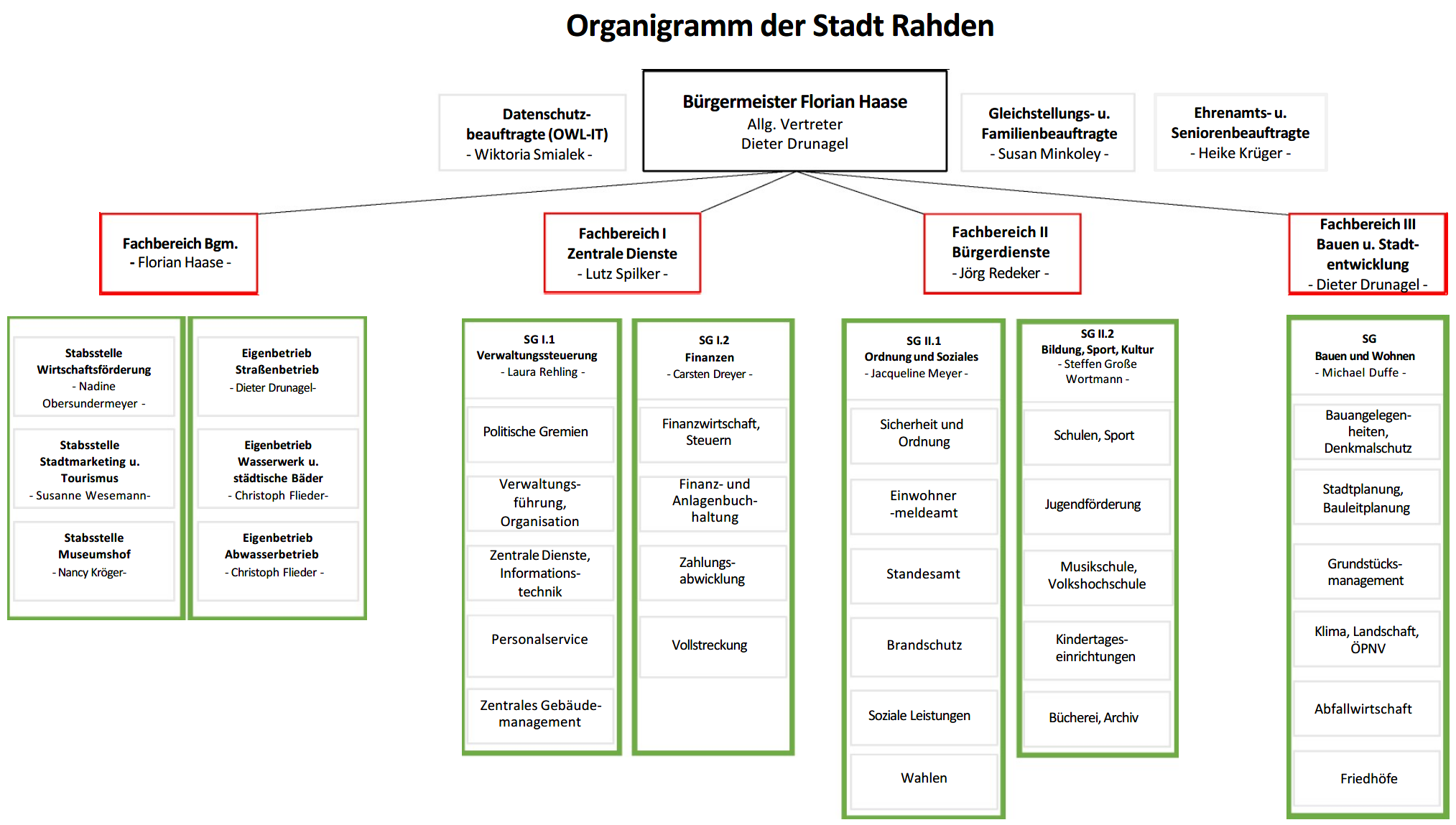 Organigramm der Stadt Rahden

Datenschutzbeauftragte (OWL-IT)
- Wiktoria Smialek -

Bürgermeister Florian Haase
Allg. Vertreter
Dieter Drunagel

Gleichstellungs- u. Familienbeauftragte
- Susan Minkoley -

Ehrenamts- u. Seniorenbeauftragte
- Heike Krüger -

Fachbereich Bgm.
- Florian Haase -

Fachbereich I
Zentrale Dienste
- Lutz Spilker -

Fachbereich II
Bürgerdienste
- Jörg Redeker -

Fachbereich III
Bauen u. Stadtentwicklung
- Dieter Drunagel -

Stabsstelle
Wirtschaftsförderung
- Nadine Obersundermeyer -

Stabsstelle
Stadtmarketing u. Tourismus
- Susanne Wesemann-

Stabsstelle
Museumshof
- Nancy Kröger-

Eigenbetrieb
Straßenbetrieb
- Dieter Drunagel-

Eigenbetrieb
Wasserwerk u. städtische Bäder
- Christoph Flieder-

Eigenbetrieb
Abwasserbetrieb
- Christoph Flieder -

SG I.1
Verwaltungssteuerung
- Laura Rehling -

Politische Gremien

Verwaltungsführung, Organisation

Zentrale Dienste, Informationstechnik

Personalservice

Zentrales Gebäudemanagement

SG I.2
Finanzen
- Carsten Dreyer -

Finanzwirtschaft, Steuern

Finanz- und Anlagenbuchhaltung

Zahlungsabwicklung

Vollstreckung

SG II.1
Ordnung und Soziales
- Jacqueline Meyer -

Sicherheit und Ordnung

Einwohner -meldeamt

Standesamt

Brandschutz

Soziale Leistungen

Wahlen

SG II.2
Bildung, Sport, Kultur
- Steffen Große Wortmann -

Schulen, Sport

Jugendförderung

Musikschule, Volkshochschule

Kindertageseinrichtungen

Bücherei, Archiv

SG
Bauen und Wohnen
- Michael Duffe -

Bauangelegenheiten, Denkmalschutz

Stadtplanung, Bauleitplanung

Grundstücksmanagement

Klima, Landschaft, ÖPNV

Abfallwirtschaft

Friedhöfe